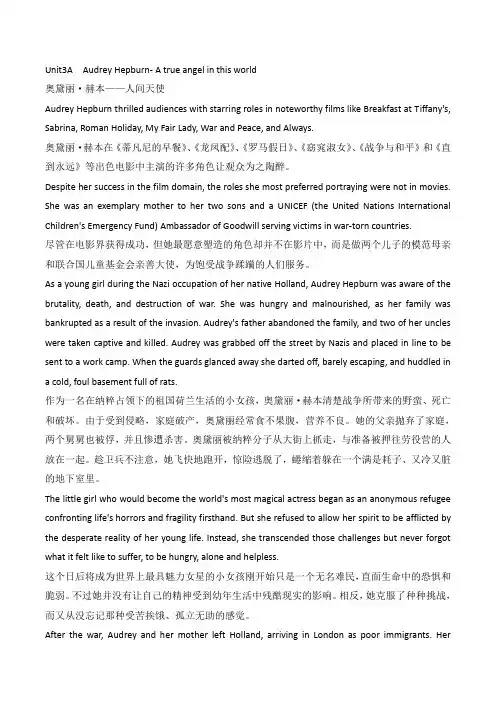 Unit3A Audrey Hepburn- A true angel in this world

奥黛丽·赫本——人间天使

Audrey Hepburn thrilled audiences with starring roles in noteworthy films like Breakfast at Tiffany's, Sabrina, Roman Holiday, My Fair Lady, War and Peace, and Always.

奥黛丽·赫本在《蒂凡尼的早餐》、《龙凤配》、《罗马假日》、《窈窕淑女》、《战争与和平》和《直到永远》等出色电影中主演的许多角色让观众为之陶醉。

Despite her success in the film domain, the roles she most preferred portraying were not in movies. She was an exemplary mother to her two sons and a UNICEF (the United Nations International Children's Emergency Fund) Ambassador of Goodwill serving victims in war-torn countries.

尽管在电影界获得成功，但她最愿意塑造的角色却并不在影片中，而是做两个儿子的模范母亲和联合国儿童基金会亲善大使，为饱受战争蹂躏的人们服务。

As a young girl during the Nazi occupation of her native Holland, Audrey Hepburn was aware of the brutality, death, and destruction of war. She was hungry and malnourished, as her family was bankrupted as a result of the invasion. Audrey's father abandoned the family, and two of her uncles were taken captive and killed. Audrey was grabbed off the street by Nazis and placed in line to be sent to a work camp. When the guards glanced away she darted off, barely escaping, and huddled in a cold, foul basement full of rats.

作为一名在纳粹占领下的祖国荷兰生活的小女孩，奥黛丽·赫本清楚战争所带来的野蛮、死亡和破坏。由于受到侵略，家庭破产，奥黛丽经常食不果腹，营养不良。她的父亲抛弃了家庭，两个舅舅也被俘，并且惨遭杀害。奥黛丽被纳粹分子从大街上抓走，与准备被押往劳役营的人放在一起。趁卫兵不注意，她飞快地跑开，惊险逃脱了，蜷缩着躲在一个满是耗子、又冷又脏的地下室里。

The little girl who would become the world's most magical actress began as an anonymous refugee confronting life's horrors and fragility firsthand. But she refused to allow her spirit to be afflicted by the desperate reality of her young life. Instead, she transcended those challenges but never forgot what it felt like to suffer, to be hungry, alone and helpless.

这个日后将成为世界上最具魅力女星的小女孩刚开始只是一个无名难民，直面生命中的恐惧和脆弱。不过她并没有让自己的精神受到幼年生活中残酷现实的影响。相反，她克服了种种挑战，而又从没忘记那种受苦挨饿、孤立无助的感觉。

After the war, Audrey and her mother left Holland, arriving in London as poor immigrants. Her